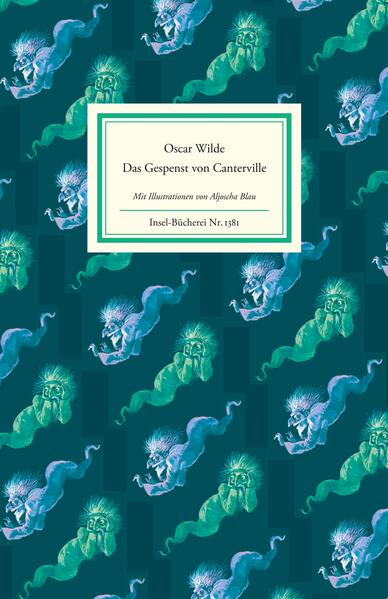 Oscar Wilde
Das Gespenst von Canterville

Mit Illustrationen von Aljoscha Blau

Insel-Bücherei Nr. 1381